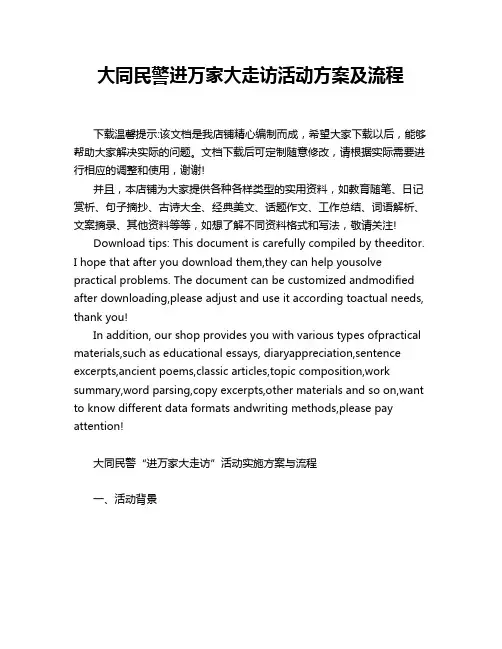 大同民警进万家大走访活动方案及流程

下载温馨提示:该文档是我店铺精心编制而成，希望大家下载以后，能够帮助大家解决实际的问题。文档下载后可定制随意修改，请根据实际需要进行相应的调整和使用，谢谢!

并且，本店铺为大家提供各种各样类型的实用资料，如教育随笔、日记赏析、句子摘抄、古诗大全、经典美文、话题作文、工作总结、词语解析、文案摘录、其他资料等等，如想了解不同资料格式和写法，敬请关注!

Download tips: This document is carefully compiled by theeditor. I hope that after you download them,they can help yousolve practical problems. The document can be customized andmodified after downloading,please adjust and use it according toactual needs, thank you!

In addition, our shop provides you with various types ofpractical materials,such as educational essays, diaryappreciation,sentence excerpts,ancient poems,classic articles,topic composition,work summary,word parsing,copy excerpts,other materials and so on,want to know different data formats andwriting methods,please pay attention!

大同民警“进万家大走访”活动实施方案与流程

一、活动背景